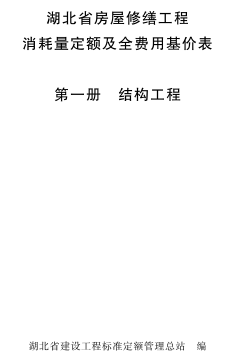 湖北省房屋修缮工程
消耗量定额及全费用基价表

第一册　结构工程

湖北省建设工程标准定额管理总站　编